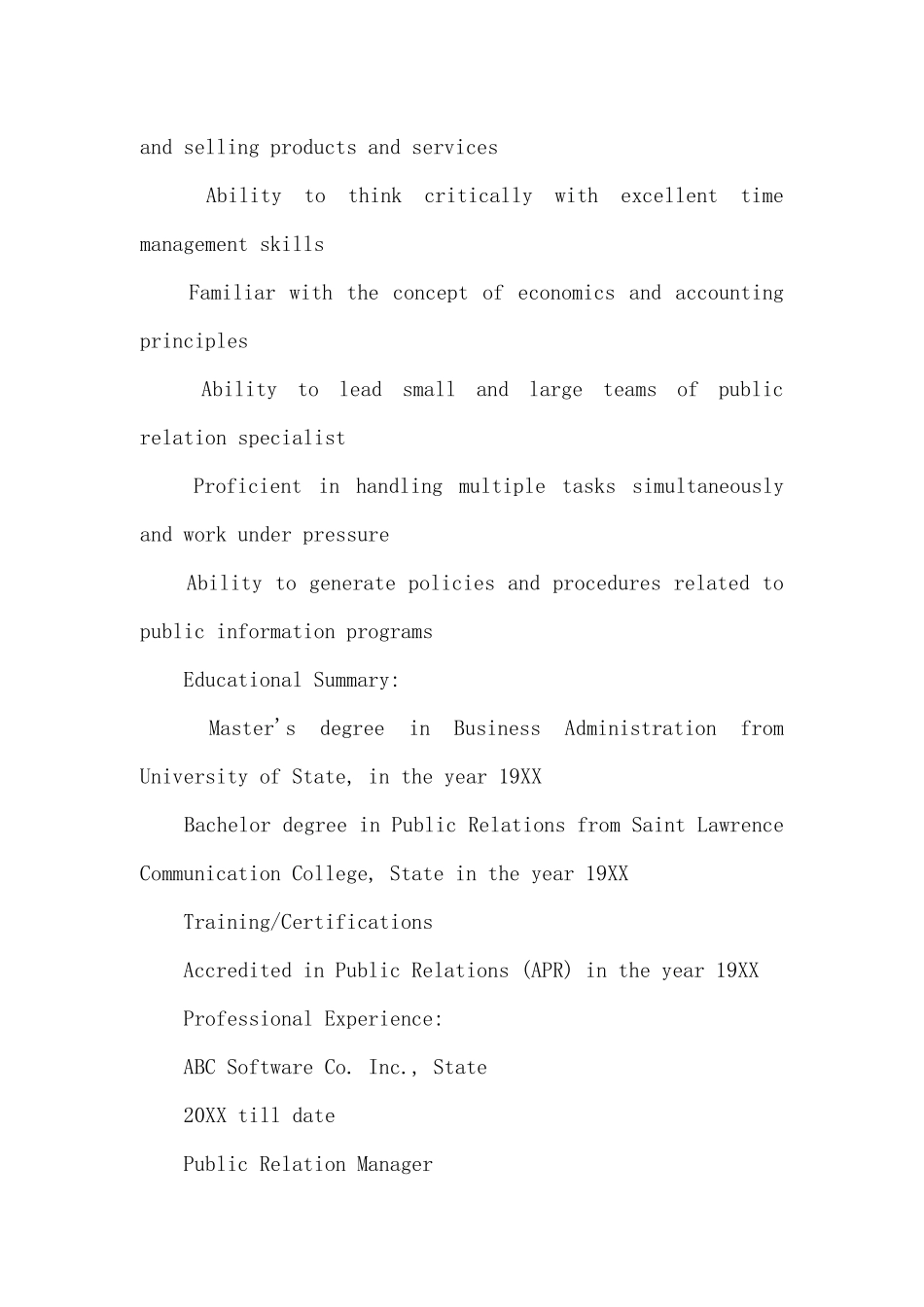 and selling products and services

Ability to think critically with excellent time management skills

Familiar with the concept of economics and accounting principles

Ability to lead small and large teams of public relation specialist

Proficient in handling multiple tasks simultaneously and work under pressure

Ability to generate policies and procedures related to public information programs

Educational Summary:

Master's degree in Business Administration from University of State, in the year 19XX

Bachelor degree in Public Relations from Saint Lawrence Communication College, State in the year 19XX

Training/Certifications

Accredited in Public Relations (APR) in the year 19XX

Professional Experience:

ABC Software Co. Inc., State

20XX till date

Public Relation Manager